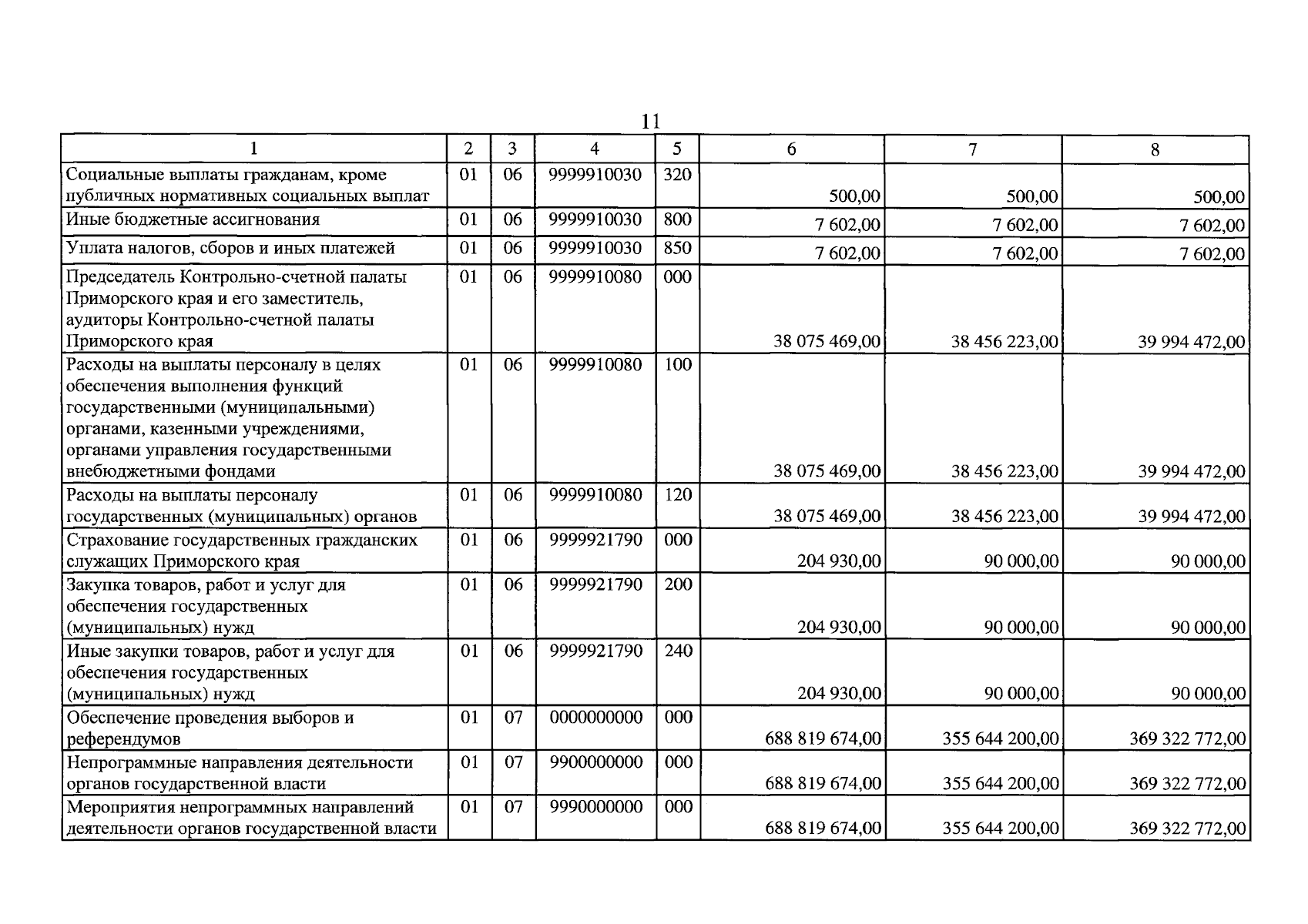 11

| 1 | 2 | 3 | 4 | 5 | 6 | 7 | 8 |
|---|---|---|---|---|---|---|---|
| Социальные выплаты гражданам, кроме публичных нормативных социальных выплат | 01 | 06 | 9999910030 | 320 | 500,00 | 500,00 | 500,00 |
| Иные бюджетные ассигнования | 01 | 06 | 9999910030 | 800 | 7 602,00 | 7 602,00 | 7 602,00 |
| Уплата налогов, сборов и иных платежей | 01 | 06 | 9999910030 | 850 | 7 602,00 | 7 602,00 | 7 602,00 |
| Председатель Контрольно-счетной палаты Приморского края и его заместитель, аудиторы Контрольно-счетной палаты Приморского края | 01 | 06 | 9999910080 | 000 | 38 075 469,00 | 38 456 223,00 | 39 994 472,00 |
| Расходы на выплаты персоналу в целях обеспечения выполнения функций государственными (муниципальными) органами, казенными учреждениями, органами управления государственными внебюджетными фондами | 01 | 06 | 9999910080 | 100 | 38 075 469,00 | 38 456 223,00 | 39 994 472,00 |
| Расходы на выплаты персоналу государственных (муниципальных) органов | 01 | 06 | 9999910080 | 120 | 38 075 469,00 | 38 456 223,00 | 39 994 472,00 |
| Страхование государственных гражданских служащих Приморского края | 01 | 06 | 9999921790 | 000 | 204 930,00 | 90 000,00 | 90 000,00 |
| Закупка товаров, работ и услуг для обеспечения государственных (муниципальных) нужд | 01 | 06 | 9999921790 | 200 | 204 930,00 | 90 000,00 | 90 000,00 |
| Иные закупки товаров, работ и услуг для обеспечения государственных (муниципальных) нужд | 01 | 06 | 9999921790 | 240 | 204 930,00 | 90 000,00 | 90 000,00 |
| Обеспечение проведения выборов и референдумов | 01 | 07 | 0000000000 | 000 | 688 819 674,00 | 355 644 200,00 | 369 322 772,00 |
| Непрограммные направления деятельности органов государственной власти | 01 | 07 | 9900000000 | 000 | 688 819 674,00 | 355 644 200,00 | 369 322 772,00 |
| Мероприятия непрограммных направлений деятельности органов государственной власти | 01 | 07 | 9990000000 | 000 | 688 819 674,00 | 355 644 200,00 | 369 322 772,00 |